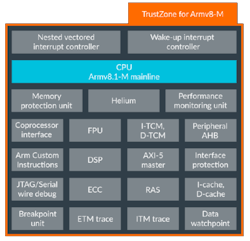 TrustZone for Armv8-M

Nested vectored interrupt controller

Wake-up interrupt controller

CPU
Armv8.1-M mainline

Memory protection unit

Helium

Performance monitoring unit

Coprocessor interface

FPU

I-TCM, D-TCM

Peripheral AHB

Arm Custom Instructions

DSP

AXI-5 master

Interface protection

JTAG/Serial wire debug

ECC

RAS

I-cache, D-cache

Breakpoint unit

ETM trace

ITM trace

Data watchpoint